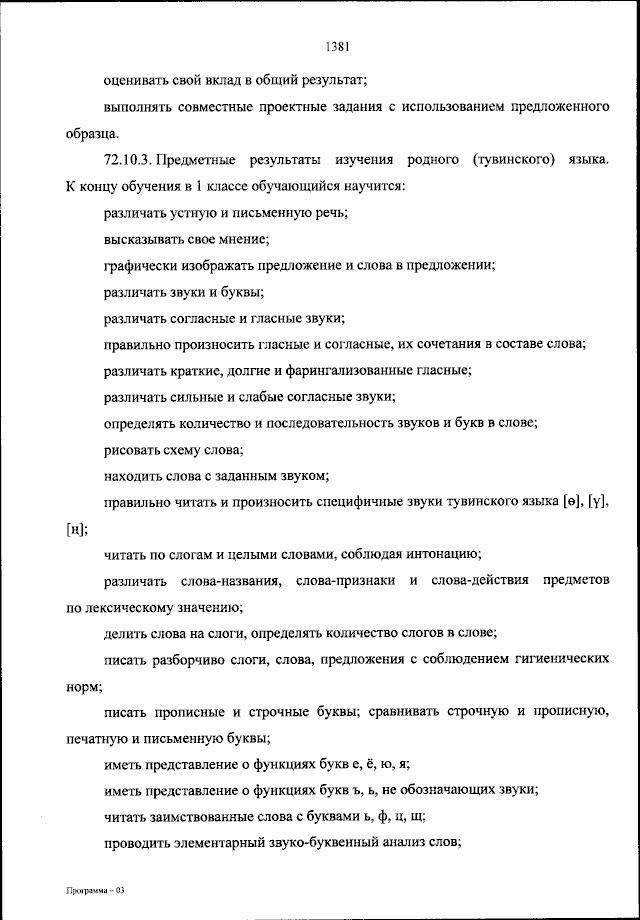 1381

оценивать свой вклад в общий результат;

выполнять совместные проектные задания с использованием предложенного образца.

72.10.3. Предметные результаты изучения родного (тувинского) языка. К концу обучения в 1 классе обучающийся научится:

различать устную и письменную речь;

высказывать свое мнение;

графически изображать предложение и слова в предложении;

различать звуки и буквы;

различать согласные и гласные звуки;

правильно произносить гласные и согласные, их сочетания в составе слова;

различать краткие, долгие и фарингализованные гласные;

различать сильные и слабые согласные звуки;

определять количество и последовательность звуков и букв в слове;

рисовать схему слова;

находить слова с заданным звуком;

правильно читать и произносить специфичные звуки тувинского языка [ө], [ү], [ң];

читать по слогам и целыми словами, соблюдая интонацию;

различать слова-названия, слова-признаки и слова-действия предметов по лексическому значению;

делить слова на слоги, определять количество слогов в слове;

писать разборчиво слоги, слова, предложения с соблюдением гигиенических норм;

писать прописные и строчные буквы; сравнивать строчную и прописную, печатную и письменную буквы;

иметь представление о функциях букв е, ё, ю, я;

иметь представление о функциях букв ъ, ь, не обозначающих звуки;

читать заимствованные слова с буквами ь, ф, ц, щ;

проводить элементарный звуко-буквенный анализ слов;

Программа – 03